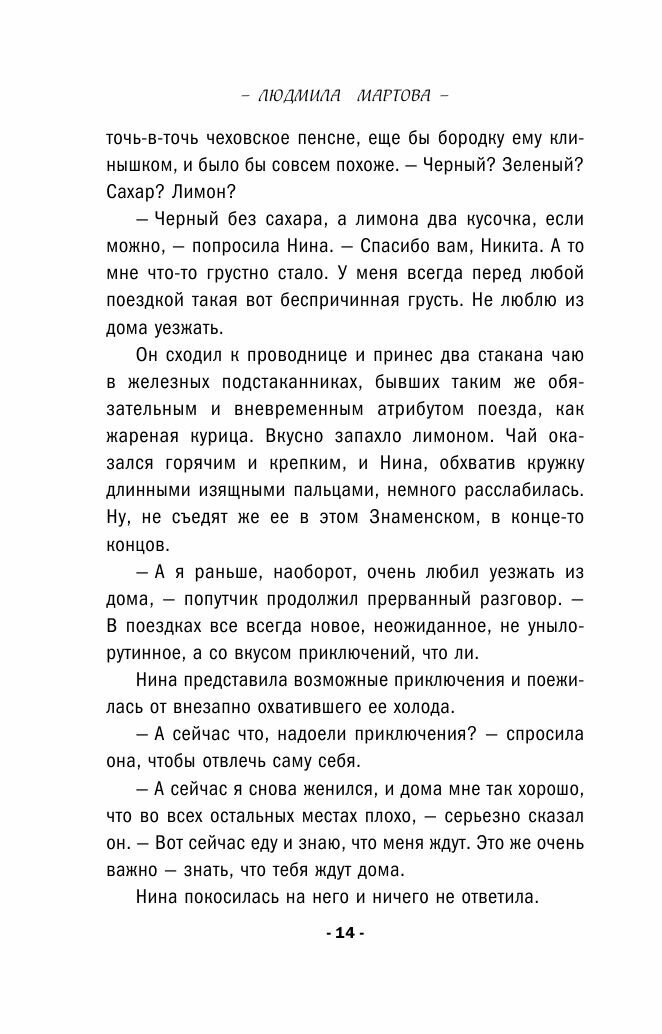 – ЛЮДМИЛА МАРТОВА –

точь-в-точь чеховское пенсне, еще бы бородку ему клинышком, и было бы совсем похоже. — Черный? Зеленый? Сахар? Лимон?

— Черный без сахара, а лимона два кусочка, если можно, — попросила Нина. — Спасибо вам, Никита. А то мне что-то грустно стало. У меня всегда перед любой поездкой такая вот беспричинная грусть. Не люблю из дома уезжать.

Он сходил к проводнице и принес два стакана чаю в железных подстаканниках, бывших таким же обязательным и вневременным атрибутом поезда, как жареная курица. Вкусно запахло лимоном. Чай оказался горячим и крепким, и Нина, обхватив кружку длинными изящными пальцами, немного расслабилась. Ну, не съедят же ее в этом Знаменском, в конце-то концов.

— А я раньше, наоборот, очень любил уезжать из дома, — попутчик продолжил прерванный разговор. — В поездках все всегда новое, неожиданное, не унылорутинное, а со вкусом приключений, что ли.

Нина представила возможные приключения и поежилась от внезапно охватившего ее холода.

— А сейчас что, надоели приключения? — спросила она, чтобы отвлечь саму себя.

— А сейчас я снова женился, и дома мне так хорошо, что во всех остальных местах плохо, — серьезно сказал он. — Вот сейчас еду и знаю, что меня ждут. Это же очень важно — знать, что тебя ждут дома.

Нина покосилась на него и ничего не ответила.

- 14 -